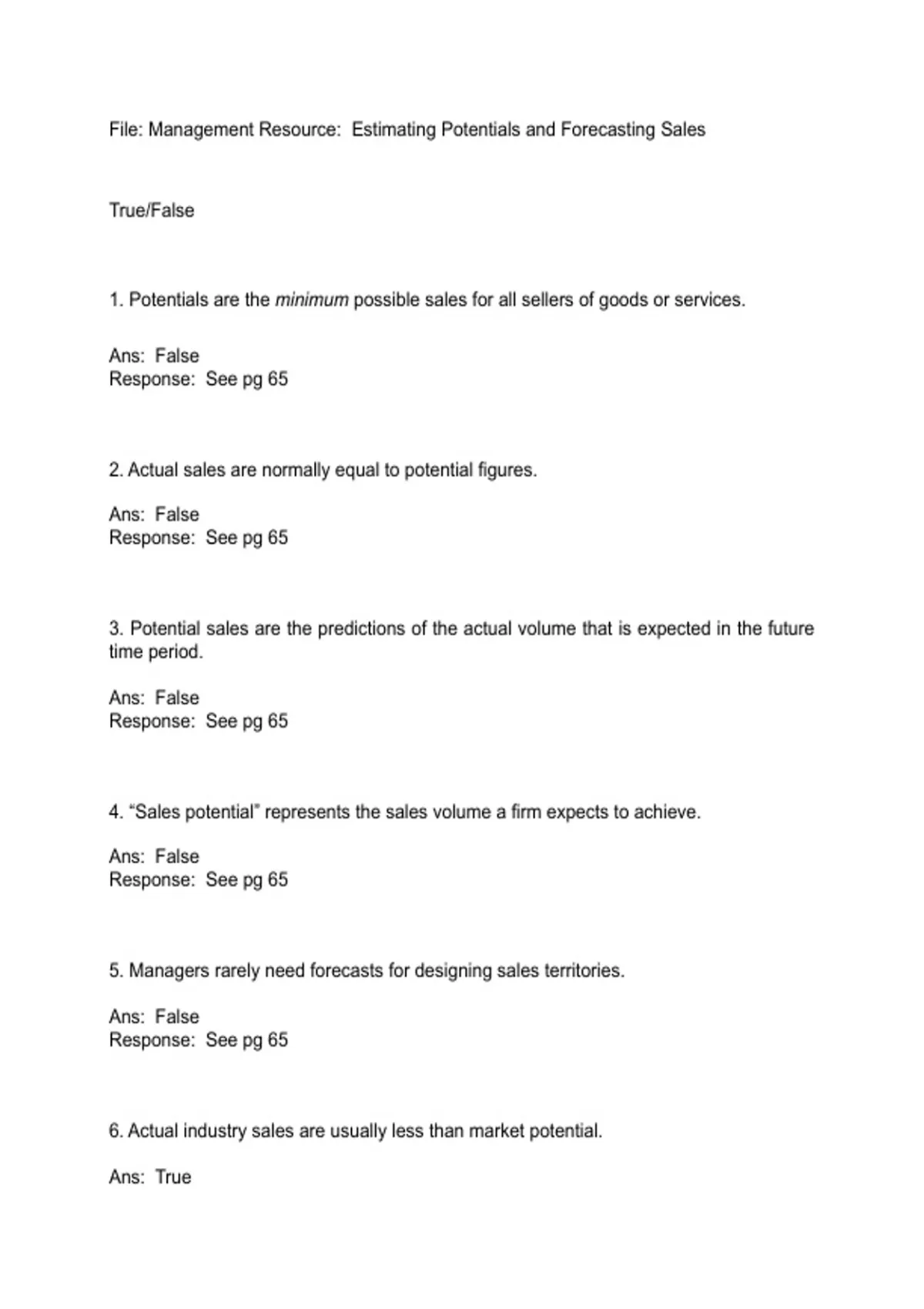 File: Management Resource:  Estimating Potentials and Forecasting Sales

True/False

1. Potentials are the minimum possible sales for all sellers of goods or services.

Ans:  False
Response:  See pg 65

2. Actual sales are normally equal to potential figures.

Ans:  False
Response:  See pg 65

3. Potential sales are the predictions of the actual volume that is expected in the future time period.

Ans:  False
Response:  See pg 65

4. “Sales potential” represents the sales volume a firm expects to achieve.

Ans:  False
Response:  See pg 65

5. Managers rarely need forecasts for designing sales territories.

Ans:  False
Response:  See pg 65

6. Actual industry sales are usually less than market potential.

Ans:  True